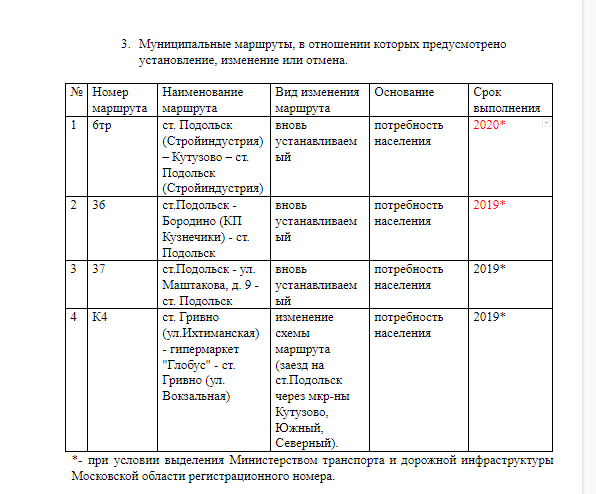 3. Муниципальные маршруты, в отношении которых предусмотрено установление, изменение или отмена.

| № | Номер маршрута | Наименование маршрута | Вид изменения маршрута | Основание | Срок выполнения |
|---|---|---|---|---|---|
| 1 | 6тр | ст. Подольск (Стройиндустрия) – Кутузово – ст. Подольск (Стройиндустрия) | вновь устанавливаемый | потребность населения | 2020* |
| 2 | 36 | ст.Подольск - Бородино (КП Кузнечики) - ст. Подольск | вновь устанавливаемый | потребность населения | 2019* |
| 3 | 37 | ст.Подольск - ул. Маштакова, д. 9 - ст. Подольск | вновь устанавливаемый | потребность населения | 2019* |
| 4 | К4 | ст. Гривно (ул.Ихтиманская) - гипермаркет "Глобус" - ст. Гривно (ул. Вокзальная) | изменение схемы маршрута (заезд на ст.Подольск через мкр-ны Кутузово, Южный, Северный). | потребность населения | 2019* |

*- при условии выделения Министерством транспорта и дорожной инфраструктуры Московской области регистрационного номера.